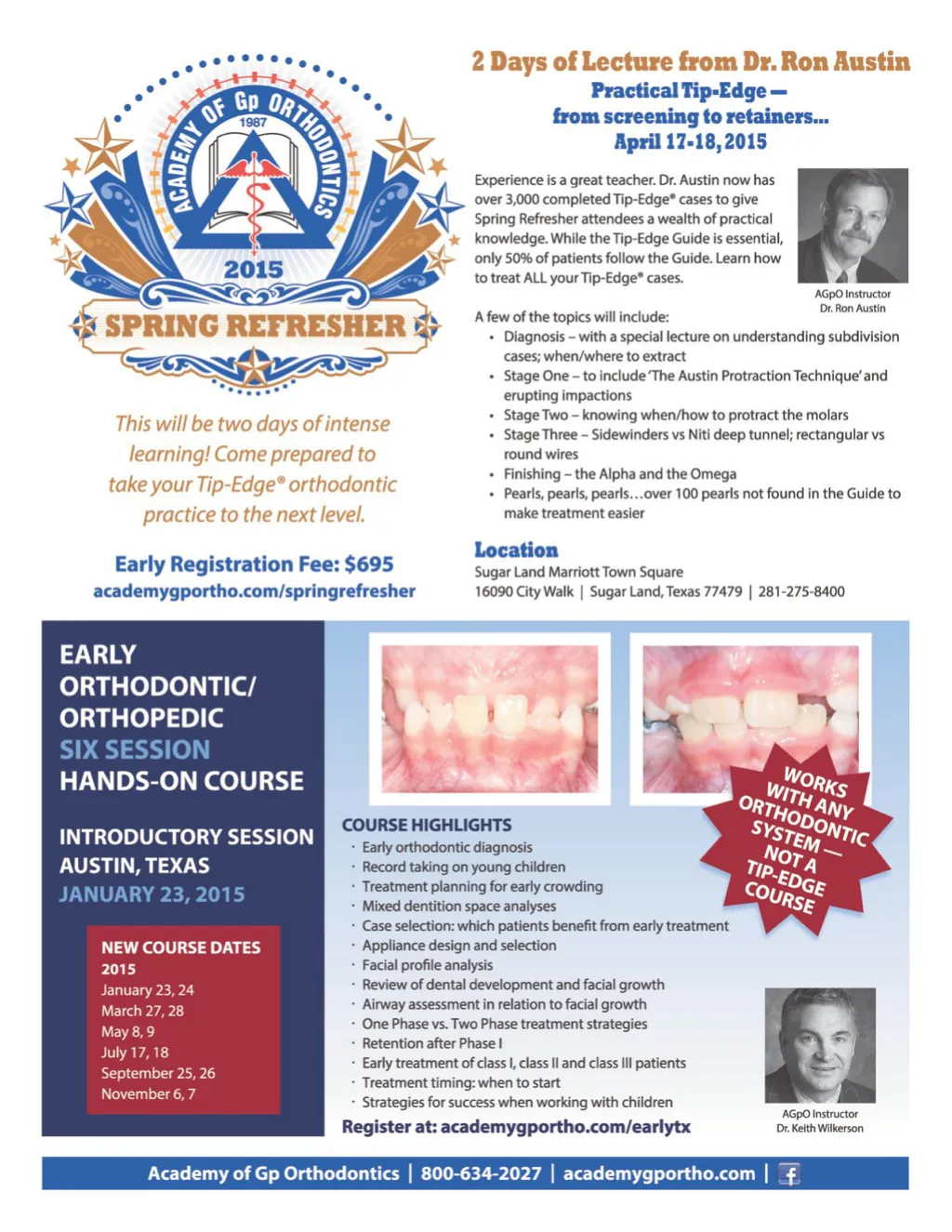 ACADEMY OF Gp ORTHODONTICS
1987
2015
SPRING REFRESHER

This will be two days of intense learning! Come prepared to take your Tip-Edge® orthodontic practice to the next level.

Early Registration Fee: $695
academygportho.com/springrefresher

2 Days of Lecture from Dr. Ron Austin
Practical Tip-Edge — from screening to retainers...
April 17-18, 2015

Experience is a great teacher. Dr. Austin now has over 3,000 completed Tip-Edge® cases to give Spring Refresher attendees a wealth of practical knowledge. While the Tip-Edge Guide is essential, only 50% of patients follow the Guide. Learn how to treat ALL your Tip-Edge® cases.

AGpO Instructor
Dr. Ron Austin

A few of the topics will include:
• Diagnosis – with a special lecture on understanding subdivision cases; when/where to extract
• Stage One – to include 'The Austin Protraction Technique' and erupting impactions
• Stage Two – knowing when/how to protract the molars
• Stage Three – Sidewinders vs Niti deep tunnel; rectangular vs round wires
• Finishing – the Alpha and the Omega
• Pearls, pearls, pearls…over 100 pearls not found in the Guide to make treatment easier

Location
Sugar Land Marriott Town Square
16090 City Walk | Sugar Land, Texas 77479 | 281-275-8400

EARLY ORTHODONTIC/ ORTHOPEDIC SIX SESSION HANDS-ON COURSE

INTRODUCTORY SESSION
AUSTIN, TEXAS
JANUARY 23, 2015

NEW COURSE DATES
2015
January 23, 24
March 27, 28
May 8, 9
July 17, 18
September 25, 26
November 6, 7

WORKS WITH ANY ORTHODONTIC SYSTEM — NOT A TIP-EDGE COURSE

COURSE HIGHLIGHTS
· Early orthodontic diagnosis
· Record taking on young children
· Treatment planning for early crowding
· Mixed dentition space analyses
· Case selection: which patients benefit from early treatment
· Appliance design and selection
· Facial profile analysis
· Review of dental development and facial growth
· Airway assessment in relation to facial growth
· One Phase vs. Two Phase treatment strategies
· Retention after Phase I
· Early treatment of class I, class II and class III patients
· Treatment timing: when to start
· Strategies for success when working with children
Register at: academygportho.com/earlytx

AGpO Instructor
Dr. Keith Wilkerson

Academy of Gp Orthodontics | 800-634-2027 | academygportho.com | f